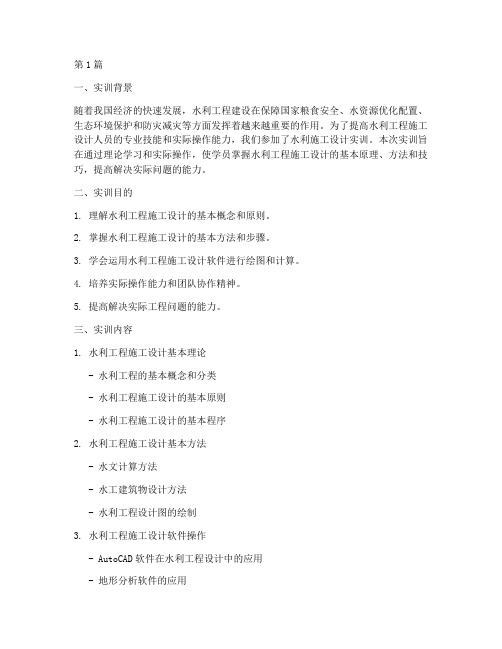 第1篇

一、实训背景

随着我国经济的快速发展，水利工程建设在保障国家粮食安全、水资源优化配置、生态环境保护和防灾减灾等方面发挥着越来越重要的作用。为了提高水利工程施工设计人员的专业技能和实际操作能力，我们参加了水利施工设计实训。本次实训旨在通过理论学习和实际操作，使学员掌握水利工程施工设计的基本原理、方法和技巧，提高解决实际问题的能力。

二、实训目的

1. 理解水利工程施工设计的基本概念和原则。

2. 掌握水利工程施工设计的基本方法和步骤。

3. 学会运用水利工程施工设计软件进行绘图和计算。

4. 培养实际操作能力和团队协作精神。

5. 提高解决实际工程问题的能力。

三、实训内容

1. 水利工程施工设计基本理论

- 水利工程的基本概念和分类

- 水利工程施工设计的基本原则

- 水利工程施工设计的基本程序

2. 水利工程施工设计基本方法

- 水文计算方法

- 水工建筑物设计方法

- 水利工程设计图的绘制

3. 水利工程施工设计软件操作

- AutoCAD 软件在水利工程设计中的应用

- 地形分析软件的应用